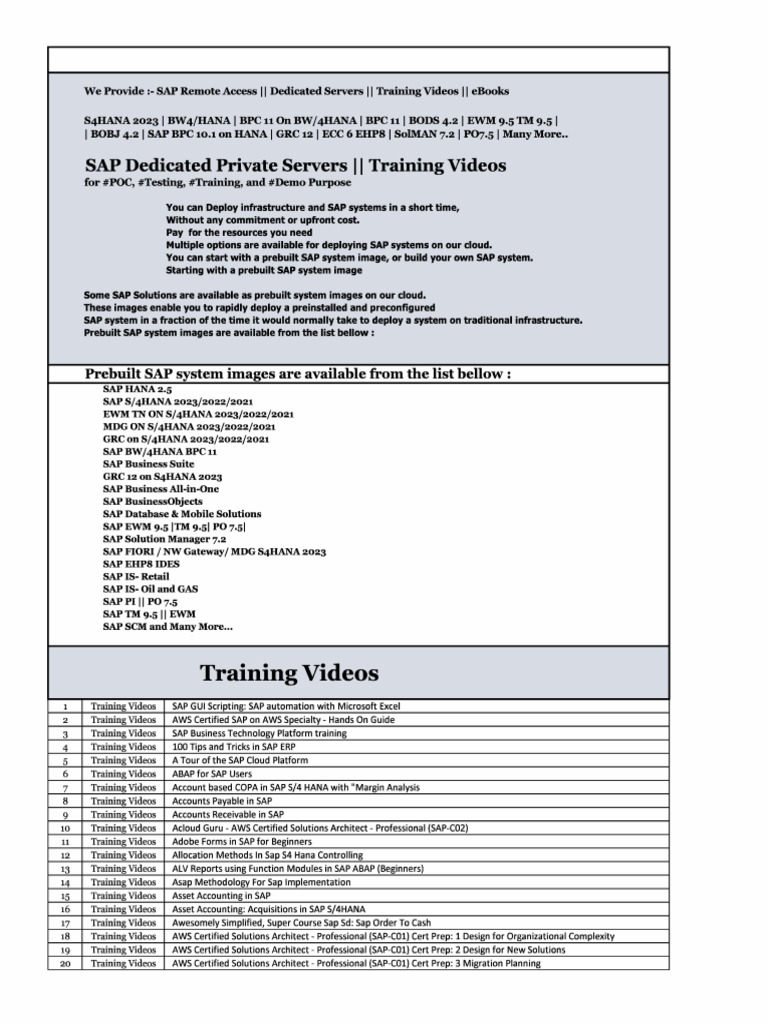 We Provide :- SAP Remote Access || Dedicated Servers || Training Videos || eBooks

S4HANA 2023 | BW4/HANA | BPC 11 On BW/4HANA | BPC 11 | BODS 4.2 | EWM 9.5 TM 9.5 | | BOBJ 4.2 | SAP BPC 10.1 on HANA | GRC 12 | ECC 6 EHP8 | SolMAN 7.2 | PO7.5 | Many More..

SAP Dedicated Private Servers || Training Videos
for #POC, #Testing, #Training, and #Demo Purpose

You can Deploy infrastructure and SAP systems in a short time,
Without any commitment or upfront cost.
Pay for the resources you need
Multiple options are available for deploying SAP systems on our cloud.
You can start with a prebuilt SAP system image, or build your own SAP system.
Starting with a prebuilt SAP system image

Some SAP Solutions are available as prebuilt system images on our cloud.
These images enable you to rapidly deploy a preinstalled and preconfigured
SAP system in a fraction of the time it would normally take to deploy a system on traditional infrastructure.
Prebuilt SAP system images are available from the list bellow :

Prebuilt SAP system images are available from the list bellow :
SAP HANA 2.5
SAP S/4HANA 2023/2022/2021
EWM TN ON S/4HANA 2023/2022/2021
MDG ON S/4HANA 2023/2022/2021
GRC on S/4HANA 2023/2022/2021
SAP BW/4HANA BPC 11
SAP Business Suite
GRC 12 on S4HANA 2023
SAP Business All-in-One
SAP BusinessObjects
SAP Database & Mobile Solutions
SAP EWM 9.5 |TM 9.5| PO 7.5|
SAP Solution Manager 7.2
SAP FIORI / NW Gateway/ MDG S4HANA 2023
SAP EHP8 IDES
SAP IS- Retail
SAP IS- Oil and GAS
SAP PI || PO 7.5
SAP TM 9.5 || EWM
SAP SCM and Many More...

Training Videos

| 1 | Training Videos | SAP GUI Scripting: SAP automation with Microsoft Excel |
|---|---|---|
| 2 | Training Videos | AWS Certified SAP on AWS Specialty - Hands On Guide |
| 3 | Training Videos | SAP Business Technology Platform training |
| 4 | Training Videos | 100 Tips and Tricks in SAP ERP |
| 5 | Training Videos | A Tour of the SAP Cloud Platform |
| 6 | Training Videos | ABAP for SAP Users |
| 7 | Training Videos | Account based COPA in SAP S/4 HANA with "Margin Analysis |
| 8 | Training Videos | Accounts Payable in SAP |
| 9 | Training Videos | Accounts Receivable in SAP |
| 10 | Training Videos | Acloud Guru - AWS Certified Solutions Architect - Professional (SAP-C02) |
| 11 | Training Videos | Adobe Forms in SAP for Beginners |
| 12 | Training Videos | Allocation Methods In Sap S4 Hana Controlling |
| 13 | Training Videos | ALV Reports using Function Modules in SAP ABAP (Beginners) |
| 14 | Training Videos | Asap Methodology For Sap Implementation |
| 15 | Training Videos | Asset Accounting in SAP |
| 16 | Training Videos | Asset Accounting: Acquisitions in SAP S/4HANA |
| 17 | Training Videos | Awesomely Simplified, Super Course Sap Sd: Sap Order To Cash |
| 18 | Training Videos | AWS Certified Solutions Architect - Professional (SAP-C01) Cert Prep: 1 Design for Organizational Complexity |
| 19 | Training Videos | AWS Certified Solutions Architect - Professional (SAP-C01) Cert Prep: 2 Design for New Solutions |
| 20 | Training Videos | AWS Certified Solutions Architect - Professional (SAP-C01) Cert Prep: 3 Migration Planning |